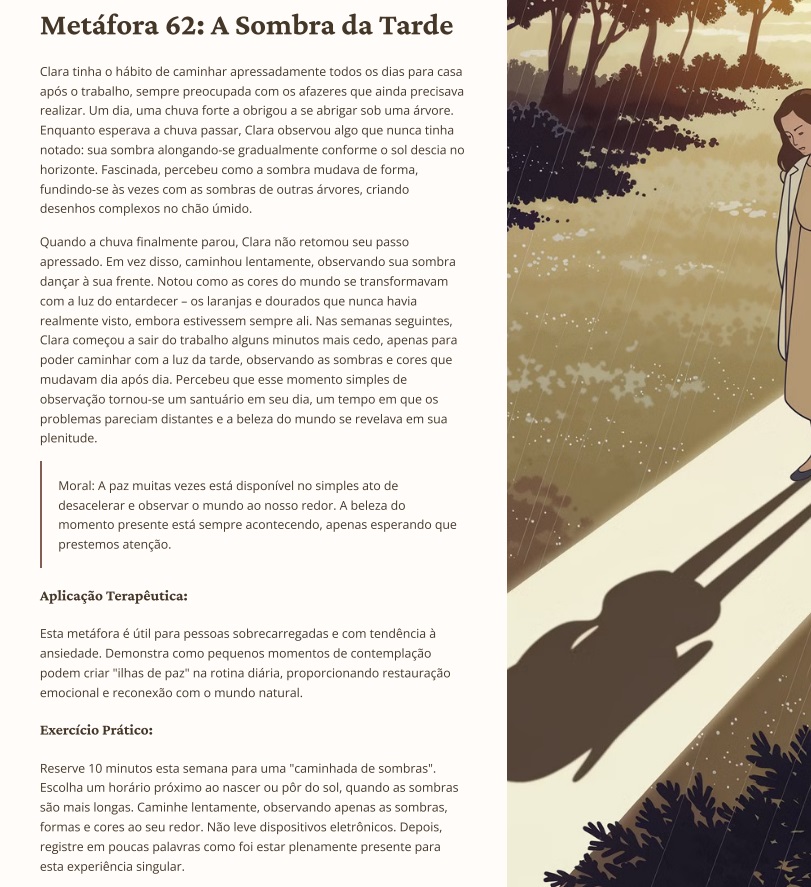 Metáfora 62: A Sombra da Tarde

Clara tinha o hábito de caminhar apressadamente todos os dias para casa após o trabalho, sempre preocupada com os afazeres que ainda precisava realizar. Um dia, uma chuva forte a obrigou a se abrigar sob uma árvore. Enquanto esperava a chuva passar, Clara observou algo que nunca tinha notado: sua sombra alongando-se gradualmente conforme o sol descia no horizonte. Fascinada, percebeu como a sombra mudava de forma, fundindo-se às vezes com as sombras de outras árvores, criando desenhos complexos no chão úmido.

Quando a chuva finalmente parou, Clara não retomou seu passo apressado. Em vez disso, caminhou lentamente, observando sua sombra dançar à sua frente. Notou como as cores do mundo se transformavam com a luz do entardecer – os laranjas e dourados que nunca havia realmente visto, embora estivessem sempre ali. Nas semanas seguintes, Clara começou a sair do trabalho alguns minutos mais cedo, apenas para poder caminhar com a luz da tarde, observando as sombras e cores que mudavam dia após dia. Percebeu que esse momento simples de observação tornou-se um santuário em seu dia, um tempo em que os problemas pareciam distantes e a beleza do mundo se revelava em sua plenitude.

Moral: A paz muitas vezes está disponível no simples ato de desacelerar e observar o mundo ao nosso redor. A beleza do momento presente está sempre acontecendo, apenas esperando que prestemos atenção.

Aplicação Terapêutica:

Esta metáfora é útil para pessoas sobrecarregadas e com tendência à ansiedade. Demonstra como pequenos momentos de contemplação podem criar "ilhas de paz" na rotina diária, proporcionando restauração emocional e reconexão com o mundo natural.

Exercício Prático:

Reserve 10 minutos esta semana para uma "caminhada de sombras". Escolha um horário próximo ao nascer ou pôr do sol, quando as sombras são mais longas. Caminhe lentamente, observando apenas as sombras, formas e cores ao seu redor. Não leve dispositivos eletrônicos. Depois, registre em poucas palavras como foi estar plenamente presente para esta experiência singular.